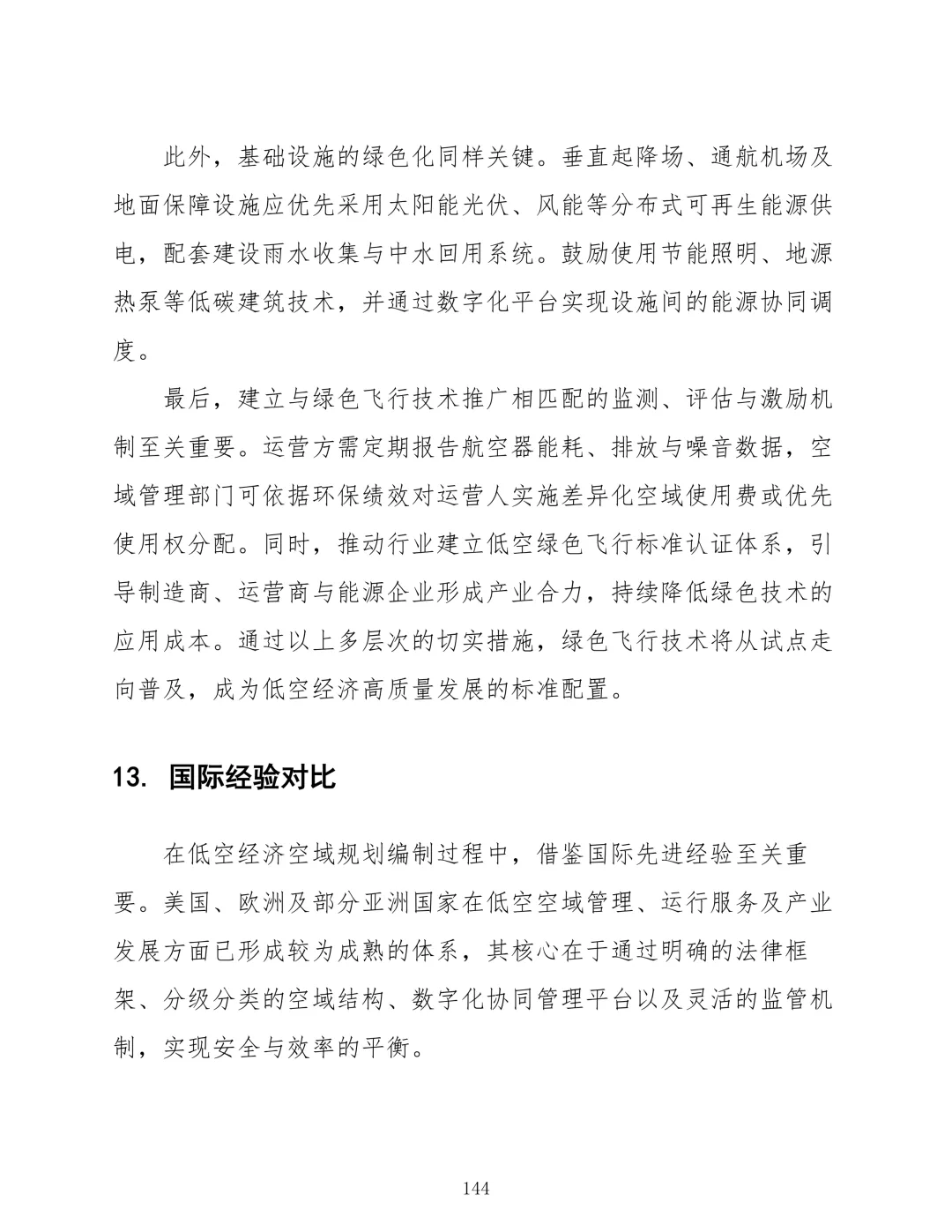 此外，基础设施的绿色化同样关键。垂直起降场、通航机场及地面保障设施应优先采用太阳能光伏、风能等分布式可再生能源供电，配套建设雨水收集与中水回用系统。鼓励使用节能照明、地源热泵等低碳建筑技术，并通过数字化平台实现设施间的能源协同调度。

最后，建立与绿色飞行技术推广相匹配的监测、评估与激励机制至关重要。运营方需定期报告航空器能耗、排放与噪音数据，空域管理部门可依据环保绩效对运营人实施差异化空域使用费或优先使用权分配。同时，推动行业建立低空绿色飞行标准认证体系，引导制造商、运营商与能源企业形成产业合力，持续降低绿色技术的应用成本。通过以上多层次的切实措施，绿色飞行技术将从试点走向普及，成为低空经济高质量发展的标准配置。

13. 国际经验对比

在低空经济空域规划编制过程中，借鉴国际先进经验至关重要。美国、欧洲及部分亚洲国家在低空空域管理、运行服务及产业发展方面已形成较为成熟的体系，其核心在于通过明确的法律框架、分级分类的空域结构、数字化协同管理平台以及灵活的监管机制，实现安全与效率的平衡。

144